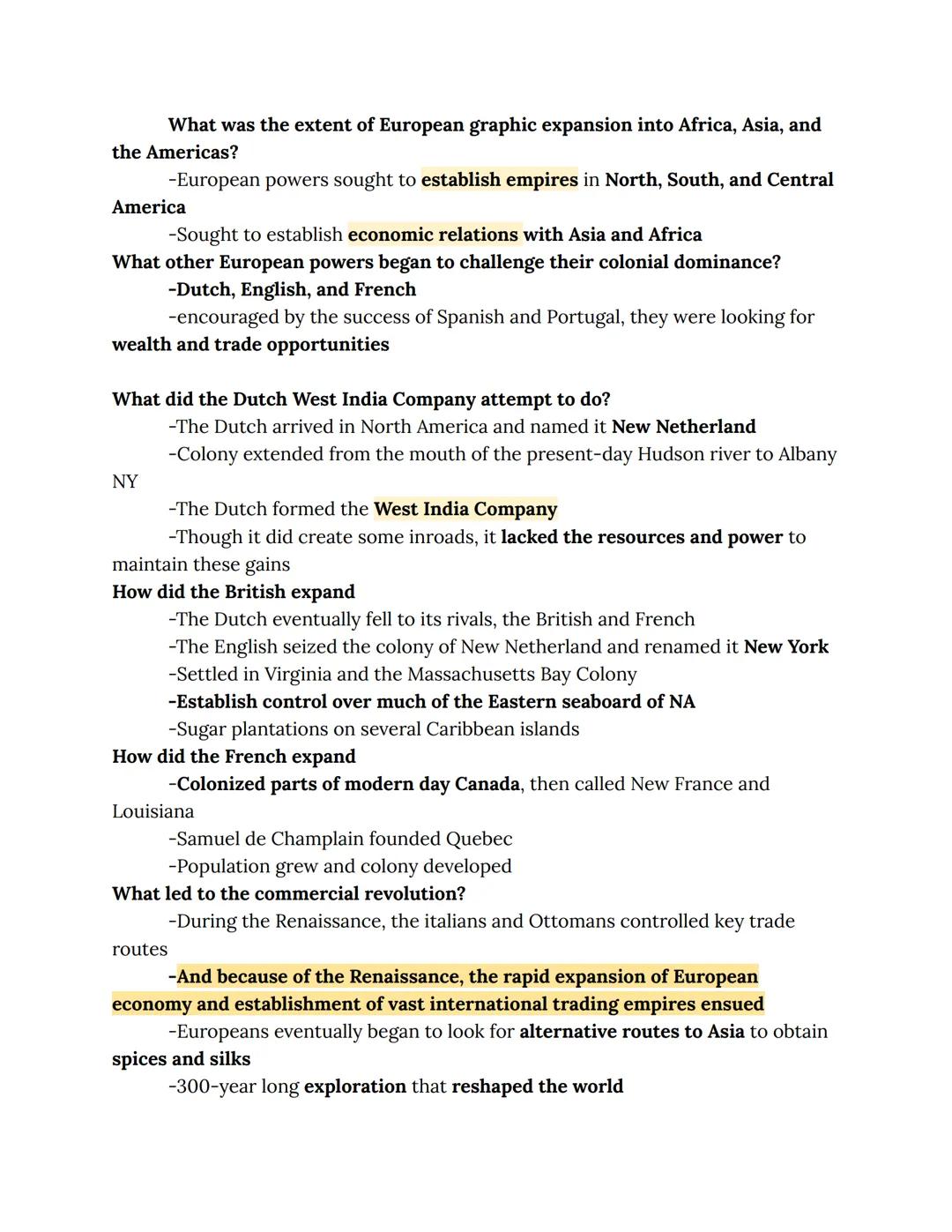 What was the extent of European graphic expansion into Africa, Asia, and the Americas?
-European powers sought to establish empires in North, South, and Central America
-Sought to establish economic relations with Asia and Africa
What other European powers began to challenge their colonial dominance?
-Dutch, English, and French
-encouraged by the success of Spanish and Portugal, they were looking for wealth and trade opportunities

What did the Dutch West India Company attempt to do?
-The Dutch arrived in North America and named it New Netherland
-Colony extended from the mouth of the present-day Hudson river to Albany NY
-The Dutch formed the West India Company
-Though it did create some inroads, it lacked the resources and power to maintain these gains
How did the British expand
-The Dutch eventually fell to its rivals, the British and French
-The English seized the colony of New Netherland and renamed it New York
-Settled in Virginia and the Massachusetts Bay Colony
-Establish control over much of the Eastern seaboard of NA
-Sugar plantations on several Caribbean islands
How did the French expand
-Colonized parts of modern day Canada, then called New France and Louisiana
-Samuel de Champlain founded Quebec
-Population grew and colony developed
What led to the commercial revolution?
-During the Renaissance, the italians and Ottomans controlled key trade routes
-And because of the Renaissance, the rapid expansion of European economy and establishment of vast international trading empires ensued
-Europeans eventually began to look for alternative routes to Asia to obtain spices and silks
-300-year long exploration that reshaped the world